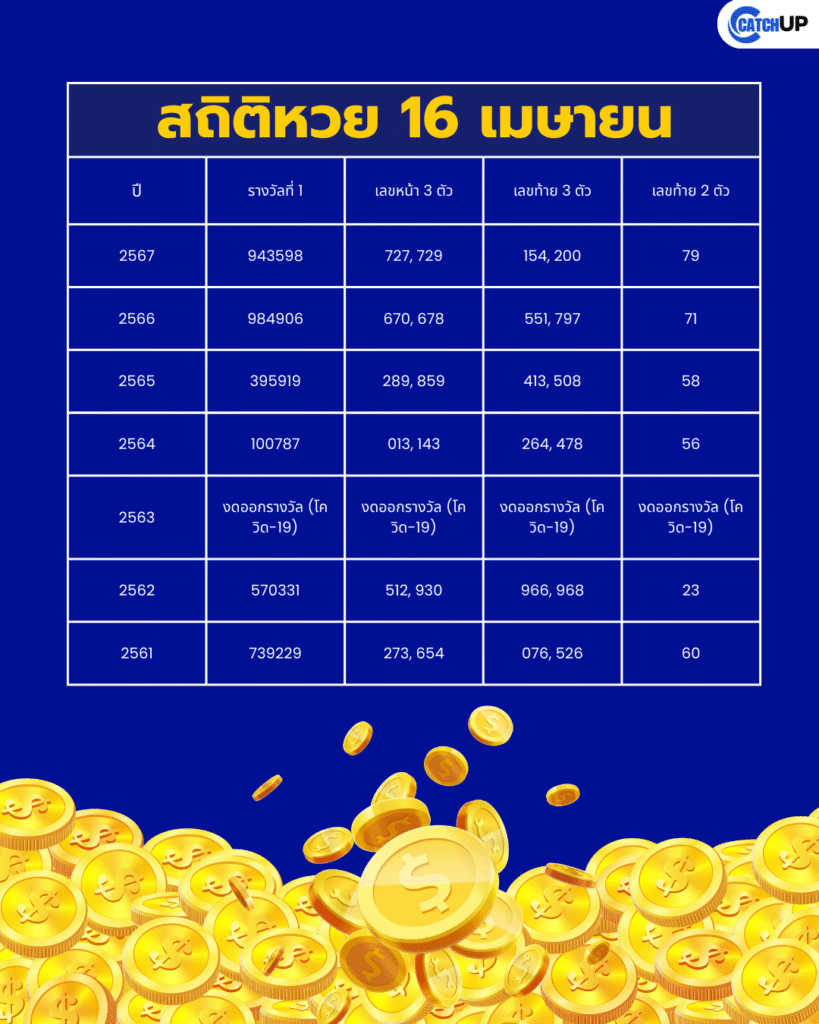 CATCHUP

สถิติหวย 16 เมษายน

| ปี | รางวัลที่ 1 | เลขหน้า 3 ตัว | เลขท้าย 3 ตัว | เลขท้าย 2 ตัว |
|---|---|---|---|---|
| 2567 | 943598 | 727, 729 | 154, 200 | 79 |
| 2566 | 984906 | 670, 678 | 551, 797 | 71 |
| 2565 | 395919 | 289, 859 | 413, 508 | 58 |
| 2564 | 100787 | 013, 143 | 264, 478 | 56 |
| 2563 | งดออกรางวัล (โควิด-19) | งดออกรางวัล (โควิด-19) | งดออกรางวัล (โควิด-19) | งดออกรางวัล (โควิด-19) |
| 2562 | 570331 | 512, 930 | 966, 968 | 23 |
| 2561 | 739229 | 273, 654 | 076, 526 | 60 |